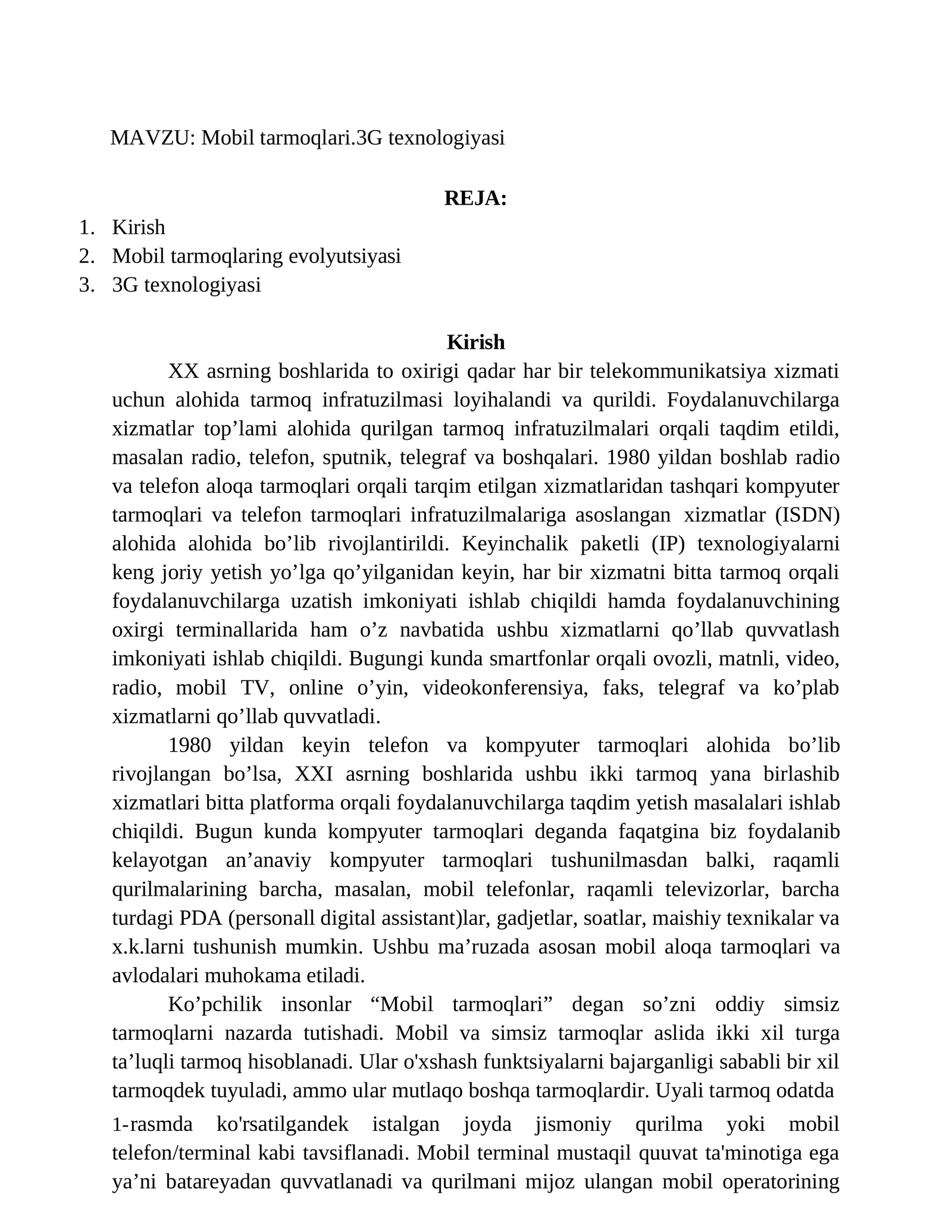 MAVZU: Mobil tarmoqlari.3G texnologiyasi

REJA:

1. Kirish
2. Mobil tarmoqlaring evolyutsiyasi
3. 3G texnologiyasi

Kirish

XX asrning boshlarida to oxirigi qadar har bir telekommunikatsiya xizmati uchun alohida tarmoq infratuzilmasi loyihalandi va qurildi. Foydalanuvchilarga xizmatlar top'lami alohida qurilgan tarmoq infratuzilmalari orqali taqdim etildi, masalan radio, telefon, sputnik, telegraf va boshqalari. 1980 yildan boshlab radio va telefon aloqa tarmoqlari orqali tarqim etilgan xizmatlaridan tashqari kompyuter tarmoqlari va telefon tarmoqlari infratuzilmalariga asoslangan xizmatlar (ISDN) alohida alohida bo'lib rivojlantirildi. Keyinchalik paketli (IP) texnologiyalarni keng joriy yetish yo'lga qo'yilganidan keyin, har bir xizmatni bitta tarmoq orqali foydalanuvchilarga uzatish imkoniyati ishlab chiqildi hamda foydalanuvchining oxirgi terminallarida ham o'z navbatida ushbu xizmatlarni qo'llab quvvatlash imkoniyati ishlab chiqildi. Bugungi kunda smartfonlar orqali ovozli, matnli, video, radio, mobil TV, online o'yin, videokonferensiya, faks, telegraf va ko'plab xizmatlarni qo'llab quvvatladi.

1980 yildan keyin telefon va kompyuter tarmoqlari alohida bo'lib rivojlangan bo'lsa, XXI asrning boshlarida ushbu ikki tarmoq yana birlashib xizmatlari bitta platforma orqali foydalanuvchilarga taqdim yetish masalalari ishlab chiqildi. Bugun kunda kompyuter tarmoqlari deganda faqatgina biz foydalanib kelayotgan an'anaviy kompyuter tarmoqlari tushunilmasdan balki, raqamli qurilmalarining barcha, masalan, mobil telefonlar, raqamli televizorlar, barcha turdagi PDA (personall digital assistant)lar, gadjetlar, soatlar, maishiy texnikalar va x.k.larni tushunish mumkin. Ushbu ma'ruzada asosan mobil aloqa tarmoqlari va avlodalari muhokama etiladi.

Ko'pchilik insonlar "Mobil tarmoqlari" degan so'zni oddiy simsiz tarmoqlarni nazarda tutishadi. Mobil va simsiz tarmoqlar aslida ikki xil turga ta'luqli tarmoq hisoblanadi. Ular o'xshash funktsiyalarni bajarganligi sababli bir xil tarmoqdek tuyuladi, ammo ular mutlaqo boshqa tarmoqlardir. Uyali tarmoq odatda 1-rasmda ko'rsatilgandek istalgan joyda jismoniy qurilma yoki mobil telefon/terminal kabi tavsiflanadi. Mobil terminal mustaqil quuvat ta'minotiga ega ya'ni batareyadan quvvatlanadi va qurilmani mijoz ulangan mobil operatorining